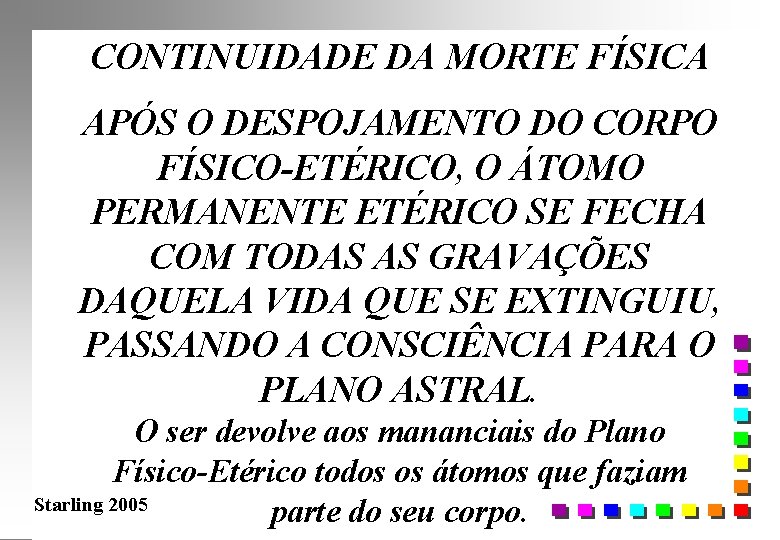 CONTINUIDADE DA MORTE FÍSICA

APÓS O DESPOJAMENTO DO CORPO FÍSICO-ETÉRICO, O ÁTOMO PERMANENTE ETÉRICO SE FECHA COM TODAS AS GRAVAÇÕES DAQUELA VIDA QUE SE EXTINGUIU, PASSANDO A CONSCIÊNCIA PARA O PLANO ASTRAL.

O ser devolve aos mananciais do Plano Físico-Etérico todos os átomos que faziam parte do seu corpo.

Starling 2005